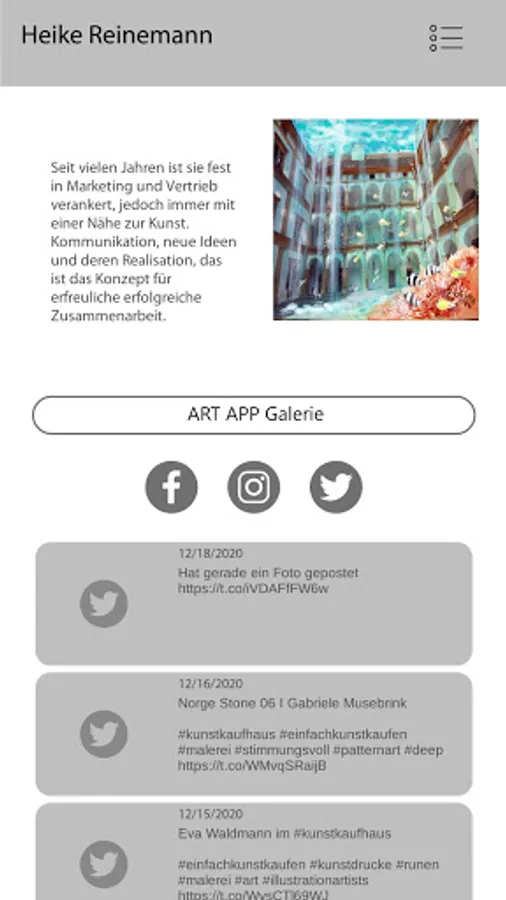 Heike Reinemann

Seit vielen Jahren ist sie fest in Marketing und Vertrieb verankert, jedoch immer mit einer Nähe zur Kunst. Kommunikation, neue Ideen und deren Realisation, das ist das Konzept für erfreuliche erfolgreiche Zusammenarbeit.

ART APP Galerie

12/18/2020
Hat gerade ein Foto gepostet
https://t.co/iVDAFfFW6w

12/16/2020
Norge Stone 06 I Gabriele Musebrink

#kunstkaufhaus #einfachkunstkaufen #malerei #stimmungsvoll #patternart #deep
https://t.co/WMvqSRaijB

12/15/2020
Eva Waldmann im #kunstkaufhaus

#einfachkunstkaufen #kunstdrucke #runen #malerei #art #illustrationartists
https://t.co/WysCTI69WJ